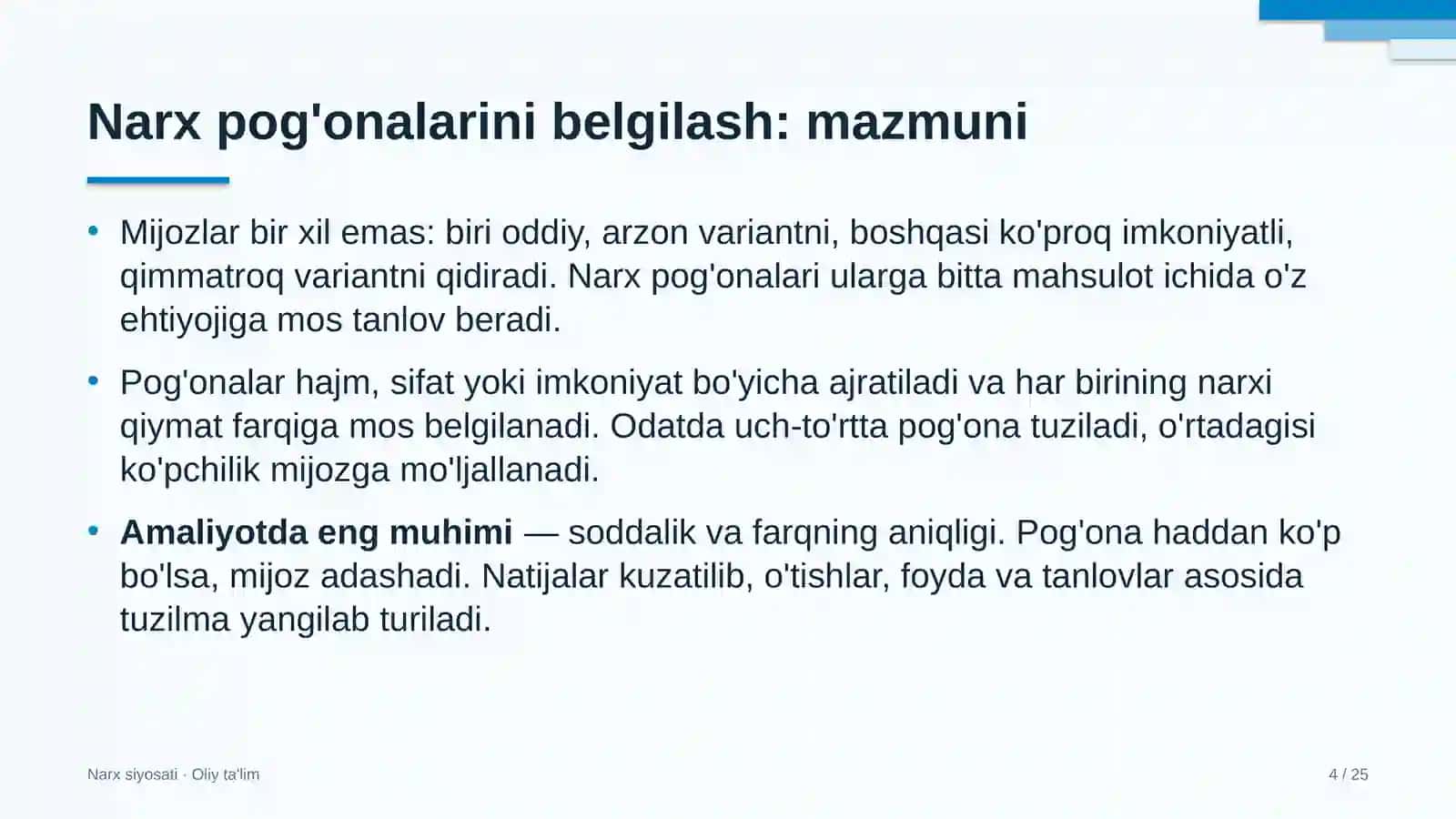 Narx pog'onalarini belgilash: mazmuni

• Mijozlar bir xil emas: biri oddiy, arzon variantni, boshqasi ko'proq imkoniyatli, qimmatroq variantni qidiradi. Narx pog'onalari ularga bitta mahsulot ichida o'z ehtiyojiga mos tanlov beradi.

• Pog'onalar hajm, sifat yoki imkoniyat bo'yicha ajratiladi va har birining narxi qiymat farqiga mos belgilanadi. Odatda uch-to'rtta pog'ona tuziladi, o'rtadagisi ko'pchilik mijozga mo'ljallanadi.

• Amaliyotda eng muhimi — soddalik va farqning aniqligi. Pog'ona haddan ko'p bo'lsa, mijoz adashadi. Natijalar kuzatilib, o'tishlar, foyda va tanlovlar asosida tuzilma yangilab turiladi.

Narx siyosati · Oliy ta'lim

4 / 25